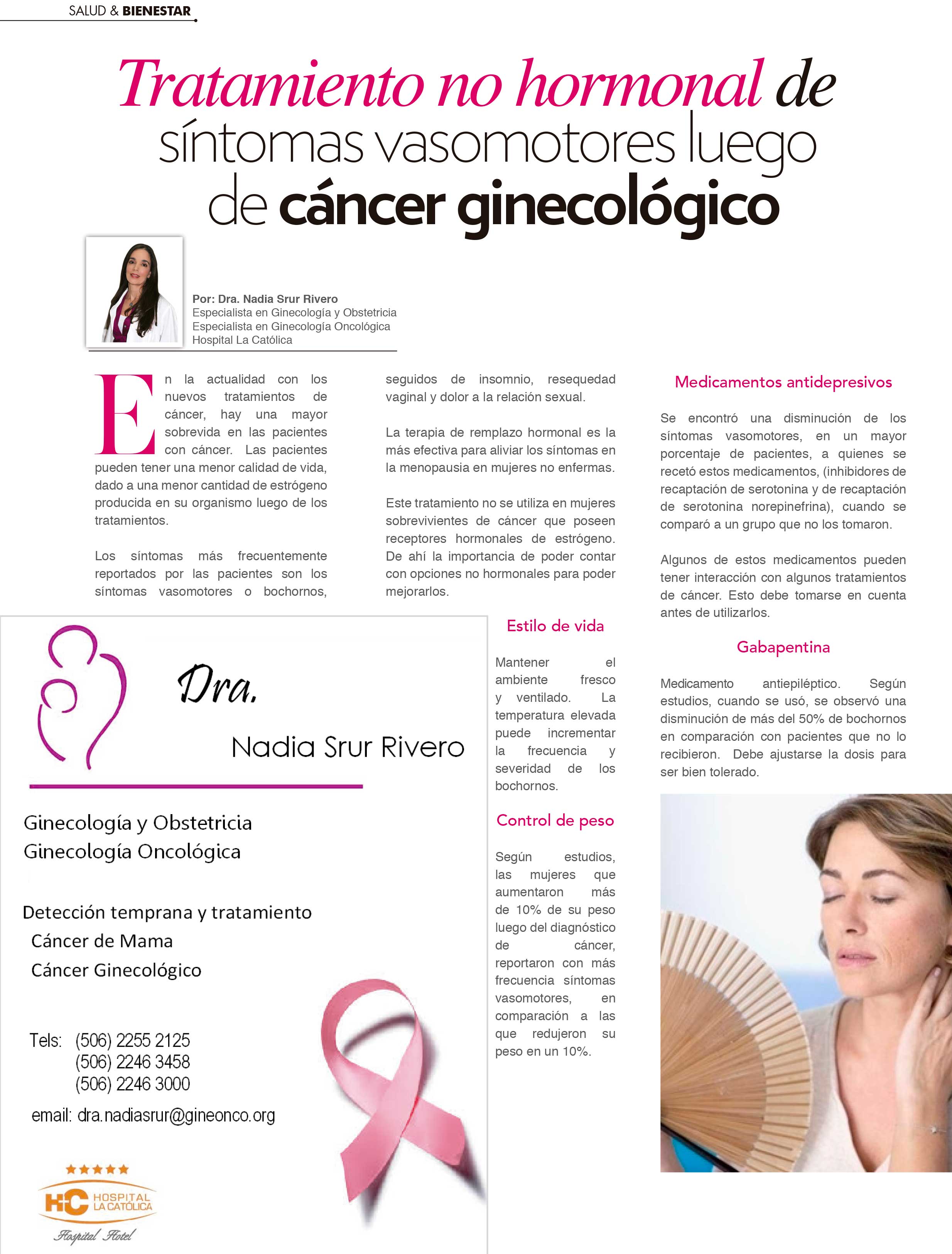 SALUD & BIENESTAR

Tratamiento no hormonal de síntomas vasomotores luego de cáncer ginecológico

Por: Dra. Nadia Srur Rivero
Especialista en Ginecología y Obstetricia
Especialista en Ginecología Oncológica
Hospital La Católica

En la actualidad con los nuevos tratamientos de cáncer, hay una mayor sobrevida en las pacientes con cáncer. Las pacientes pueden tener una menor calidad de vida, dado a una menor cantidad de estrógeno producida en su organismo luego de los tratamientos.

Los síntomas más frecuentemente reportados por las pacientes son los síntomas vasomotores o bochornos, seguidos de insomnio, resequedad vaginal y dolor a la relación sexual.

La terapia de remplazo hormonal es la más efectiva para aliviar los síntomas en la menopausia en mujeres no enfermas.

Este tratamiento no se utiliza en mujeres sobrevivientes de cáncer que poseen receptores hormonales de estrógeno. De ahí la importancia de poder contar con opciones no hormonales para poder mejorarlos.

Estilo de vida

Mantener el ambiente fresco y ventilado. La temperatura elevada puede incrementar la frecuencia y severidad de los bochornos.

Control de peso

Según estudios, las mujeres que aumentaron más de 10% de su peso luego del diagnóstico de cáncer, reportaron con más frecuencia síntomas vasomotores, en comparación a las que redujeron su peso en un 10%.

Medicamentos antidepresivos

Se encontró una disminución de los síntomas vasomotores, en un mayor porcentaje de pacientes, a quienes se recetó estos medicamentos, (inhibidores de recaptación de serotonina y de recaptación de serotonina norepinefrina), cuando se comparó a un grupo que no los tomaron.

Algunos de estos medicamentos pueden tener interacción con algunos tratamientos de cáncer. Esto debe tomarse en cuenta antes de utilizarlos.

Gabapentina

Medicamento antiepiléptico. Según estudios, cuando se usó, se observó una disminución de más del 50% de bochornos en comparación con pacientes que no lo recibieron. Debe ajustarse la dosis para ser bien tolerado.

Dra.
Nadia Srur Rivero

Ginecología y Obstetricia
Ginecología Oncológica

Detección temprana y tratamiento
Cáncer de Mama
Cáncer Ginecológico

Tels: (506) 2255 2125
(506) 2246 3458
(506) 2246 3000

email: dra.nadiasrur@gineonco.org

HC HOSPITAL LA CATÓLICA
Hospital Hotel